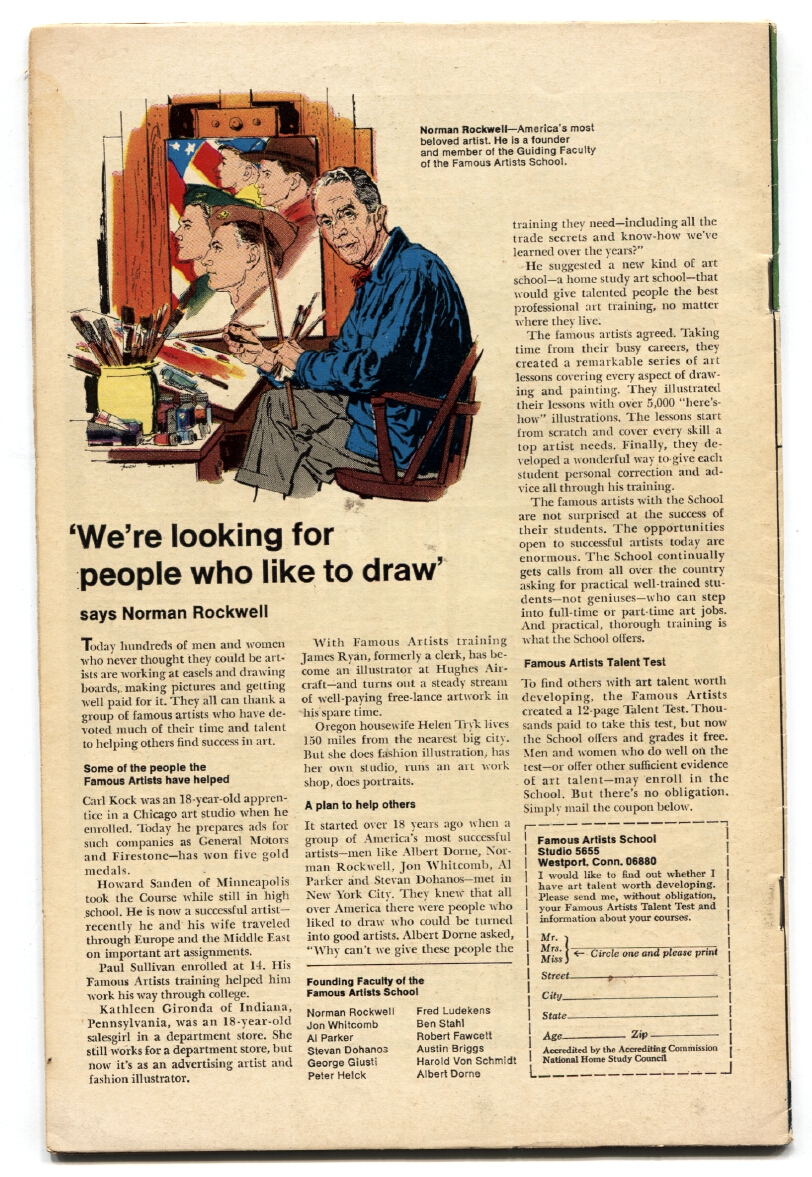 Norman Rockwell—America's most beloved artist. He is a founder and member of the Guiding Faculty of the Famous Artists School.

'We're looking for people who like to draw'

says Norman Rockwell

Today hundreds of men and women who never thought they could be artists are working at easels and drawing boards, making pictures and getting well paid for it. They all can thank a group of famous artists who have devoted much of their time and talent to helping others find success in art.

Some of the people the Famous Artists have helped

Carl Kock was an 18-year-old apprentice in a Chicago art studio when he enrolled. Today he prepares ads for such companies as General Motors and Firestone—has won five gold medals.

Howard Sanden of Minneapolis took the Course while still in high school. He is now a successful artist—recently he and his wife traveled through Europe and the Middle East on important art assignments.

Paul Sullivan enrolled at 14. His Famous Artists training helped him work his way through college.

Kathleen Gironda of Indiana, Pennsylvania, was an 18-year-old salesgirl in a department store. She still works for a department store, but now it's as an advertising artist and fashion illustrator.

With Famous Artists training James Ryan, formerly a clerk, has become an illustrator at Hughes Aircraft—and turns out a steady stream of well-paying free-lance artwork in his spare time.

Oregon housewife Helen Tryk lives 150 miles from the nearest big city. But she does fashion illustration, has her own studio, runs an art work shop, does portraits.

A plan to help others

It started over 18 years ago when a group of America's most successful artists—men like Albert Dorne, Norman Rockwell, Jon Whitcomb, Al Parker and Stevan Dohanos—met in New York City. They knew that all over America there were people who liked to draw who could be turned into good artists. Albert Dorne asked, "Why can't we give these people the training they need—including all the trade secrets and know-how we've learned over the years?"

He suggested a new kind of art school—a home study art school—that would give talented people the best professional art training, no matter where they live.

The famous artists agreed. Taking time from their busy careers, they created a remarkable series of art lessons covering every aspect of drawing and painting. They illustrated their lessons with over 5,000 "here's-how" illustrations. The lessons start from scratch and cover every skill a top artist needs. Finally, they developed a wonderful way to give each student personal correction and advice all through his training.

The famous artists with the School are not surprised at the success of their students. The opportunities open to successful artists today are enormous. The School continually gets calls from all over the country asking for practical well-trained students—not geniuses—who can step into full-time or part-time art jobs. And practical, thorough training is what the School offers.

Famous Artists Talent Test

To find others with art talent worth developing, the Famous Artists created a 12-page Talent Test. Thousands paid to take this test, but now the School offers and grades it free. Men and women who do well on the test—or offer other sufficient evidence of art talent—may enroll in the School. But there's no obligation. Simply mail the coupon below.

Founding Faculty of the Famous Artists School

Norman Rockwell
Jon Whitcomb
Al Parker
Stevan Dohanos
George Giusti
Peter Helck
Fred Ludekens
Ben Stahl
Robert Fawcett
Austin Briggs
Harold Von Schmidt
Albert Dorne

Famous Artists School
Studio 5655
Westport, Conn. 06880

I would like to find out whether I have art talent worth developing. Please send me, without obligation, your Famous Artists Talent Test and information about your courses.

Mr.
Mrs.
Miss ← Circle one and please print
Street ____
City ____
State ____
Age ____ Zip ____

Accredited by the Accrediting Commission National Home Study Council